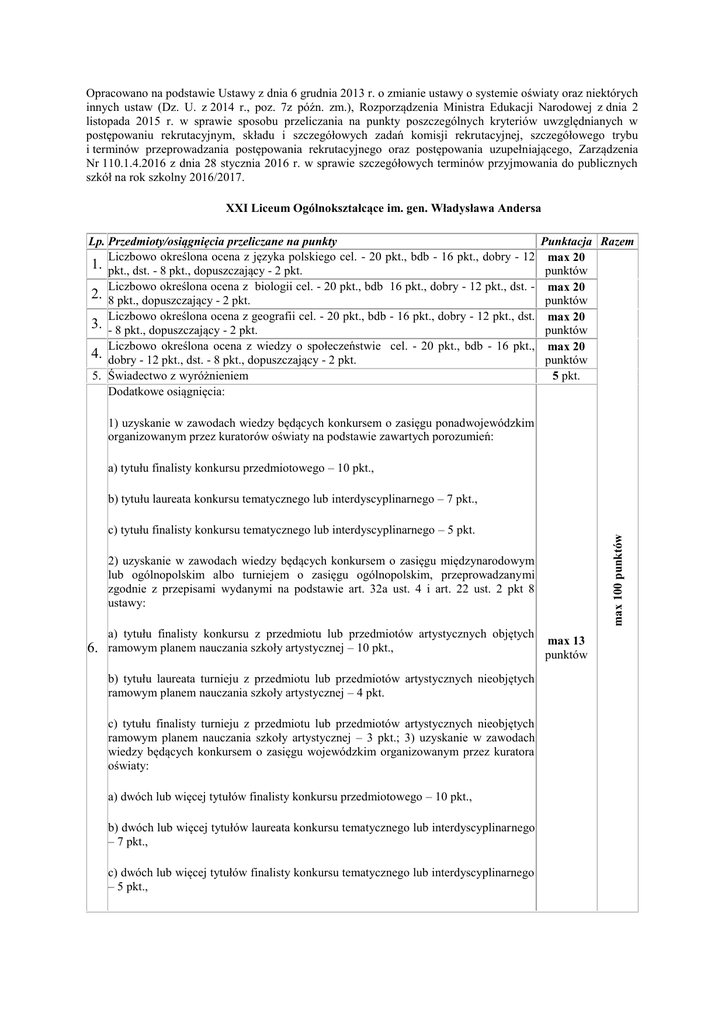 Opracowano na podstawie Ustawy z dnia 6 grudnia 2013 r. o zmianie ustawy o systemie oświaty oraz niektórych innych ustaw (Dz. U. z 2014 r., poz. 7z późn. zm.), Rozporządzenia Ministra Edukacji Narodowej z dnia 2 listopada 2015 r. w sprawie sposobu przeliczania na punkty poszczególnych kryteriów uwzględnianych w postępowaniu rekrutacyjnym, składu i szczegółowych zadań komisji rekrutacyjnej, szczegółowego trybu i terminów przeprowadzania postępowania rekrutacyjnego oraz postępowania uzupełniającego, Zarządzenia Nr 110.1.4.2016 z dnia 28 stycznia 2016 r. w sprawie szczegółowych terminów przyjmowania do publicznych szkół na rok szkolny 2016/2017.

XXI Liceum Ogólnokształcące im. gen. Władysława Andersa

| Lp. | Przedmioty/osiągnięcia przeliczane na punkty | Punktacja | Razem |
|---|---|---|---|
| 1. | Liczbowo określona ocena z języka polskiego cel. - 20 pkt., bdb - 16 pkt., dobry - 12 pkt., dst. - 8 pkt., dopuszczający - 2 pkt. | max 20 punktów | max 100 punktów |
| 2. | Liczbowo określona ocena z biologii cel. - 20 pkt., bdb 16 pkt., dobry - 12 pkt., dst. - 8 pkt., dopuszczający - 2 pkt. | max 20 punktów | |
| 3. | Liczbowo określona ocena z geografii cel. - 20 pkt., bdb - 16 pkt., dobry - 12 pkt., dst. - 8 pkt., dopuszczający - 2 pkt. | max 20 punktów | |
| 4. | Liczbowo określona ocena z wiedzy o społeczeństwie cel. - 20 pkt., bdb - 16 pkt., dobry - 12 pkt., dst. - 8 pkt., dopuszczający - 2 pkt. | max 20 punktów | |
| 5. | Świadectwo z wyróżnieniem | 5 pkt. | |
| 6. | Dodatkowe osiągnięcia:<br><br>1) uzyskanie w zawodach wiedzy będących konkursem o zasięgu ponadwojewódzkim organizowanym przez kuratorów oświaty na podstawie zawartych porozumień:<br><br>a) tytułu finalisty konkursu przedmiotowego – 10 pkt.,<br><br>b) tytułu laureata konkursu tematycznego lub interdyscyplinarnego – 7 pkt.,<br><br>c) tytułu finalisty konkursu tematycznego lub interdyscyplinarnego – 5 pkt.<br><br>2) uzyskanie w zawodach wiedzy będących konkursem o zasięgu międzynarodowym lub ogólnopolskim albo turniejem o zasięgu ogólnopolskim, przeprowadzanymi zgodnie z przepisami wydanymi na podstawie art. 32a ust. 4 i art. 22 ust. 2 pkt 8 ustawy:<br><br>a) tytułu finalisty konkursu z przedmiotu lub przedmiotów artystycznych objętych ramowym planem nauczania szkoły artystycznej – 10 pkt.,<br><br>b) tytułu laureata turnieju z przedmiotu lub przedmiotów artystycznych nieobjętych ramowym planem nauczania szkoły artystycznej – 4 pkt.<br><br>c) tytułu finalisty turnieju z przedmiotu lub przedmiotów artystycznych nieobjętych ramowym planem nauczania szkoły artystycznej – 3 pkt.; 3) uzyskanie w zawodach wiedzy będących konkursem o zasięgu wojewódzkim organizowanym przez kuratora oświaty:<br><br>a) dwóch lub więcej tytułów finalisty konkursu przedmiotowego – 10 pkt.,<br><br>b) dwóch lub więcej tytułów laureata konkursu tematycznego lub interdyscyplinarnego – 7 pkt.,<br><br>c) dwóch lub więcej tytułów finalisty konkursu tematycznego lub interdyscyplinarnego – 5 pkt., | max 13 punktów | |